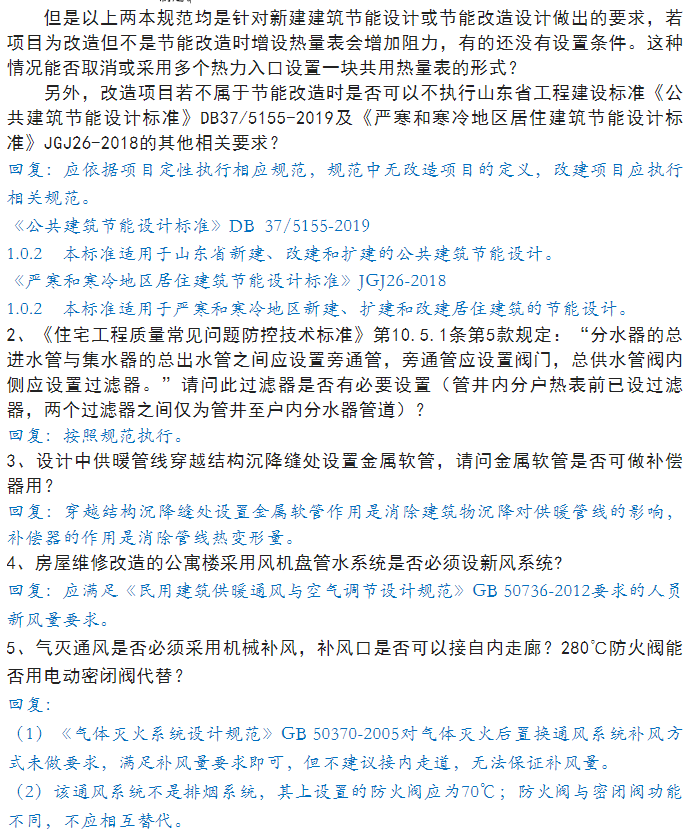 但是以上两本规范均是针对新建建筑节能设计或节能改造设计做出的要求，若项目为改造但不是节能改造时增设热量表会增加阻力，有的还没有设置条件。这种情况能否取消或采用多个热力入口设置一块共用热量表的形式？

另外，改造项目若不属于节能改造时是否可以不执行山东省工程建设标准《公共建筑节能设计标准》DB37/5155-2019及《严寒和寒冷地区居住建筑节能设计标准》JGJ26-2018的其他相关要求？

回复：应依据项目定性执行相应规范，规范中无改造项目的定义，改建项目应执行相关规范。

《公共建筑节能设计标准》DB 37/5155-2019

1.0.2 本标准适用于山东省新建、改建和扩建的公共建筑节能设计。

《严寒和寒冷地区居住建筑节能设计标准》JGJ26-2018

1.0.2 本标准适用于严寒和寒冷地区新建、扩建和改建居住建筑的节能设计。

2、《住宅工程质量常见问题防控技术标准》第10.5.1条第5款规定：“分水器的总进水管与集水器的总出水管之间应设置旁通管，旁通管应设置阀门，总供水管阀内侧应设置过滤器。”请问此过滤器是否有必要设置（管井内分户热表前已设过滤器，两个过滤器之间仅为管井至户内分水器管道）？

回复：按照规范执行。

3、设计中供暖管线穿越结构沉降缝处设置金属软管，请问金属软管是否可做补偿器用？

回复：穿越结构沉降缝处设置金属软管作用是消除建筑物沉降对供暖管线的影响，补偿器的作用是消除管线热变形量。

4、房屋维修改造的公寓楼采用风机盘管水系统是否必须设新风系统？

回复：应满足《民用建筑供暖通风与空气调节设计规范》GB 50736-2012要求的人员新风量要求。

5、气灭通风是否必须采用机械补风，补风口是否可以接自内走廊？280℃防火阀能否用电动密闭阀代替？

回复：

（1）《气体灭火系统设计规范》GB 50370-2005对气体灭火后置换通风系统补风方式未做要求，满足补风量要求即可，但不建议接内走道，无法保证补风量。

（2）该通风系统不是排烟系统，其上设置的防火阀应为70℃；防火阀与密闭阀功能不同，不应相互替代。